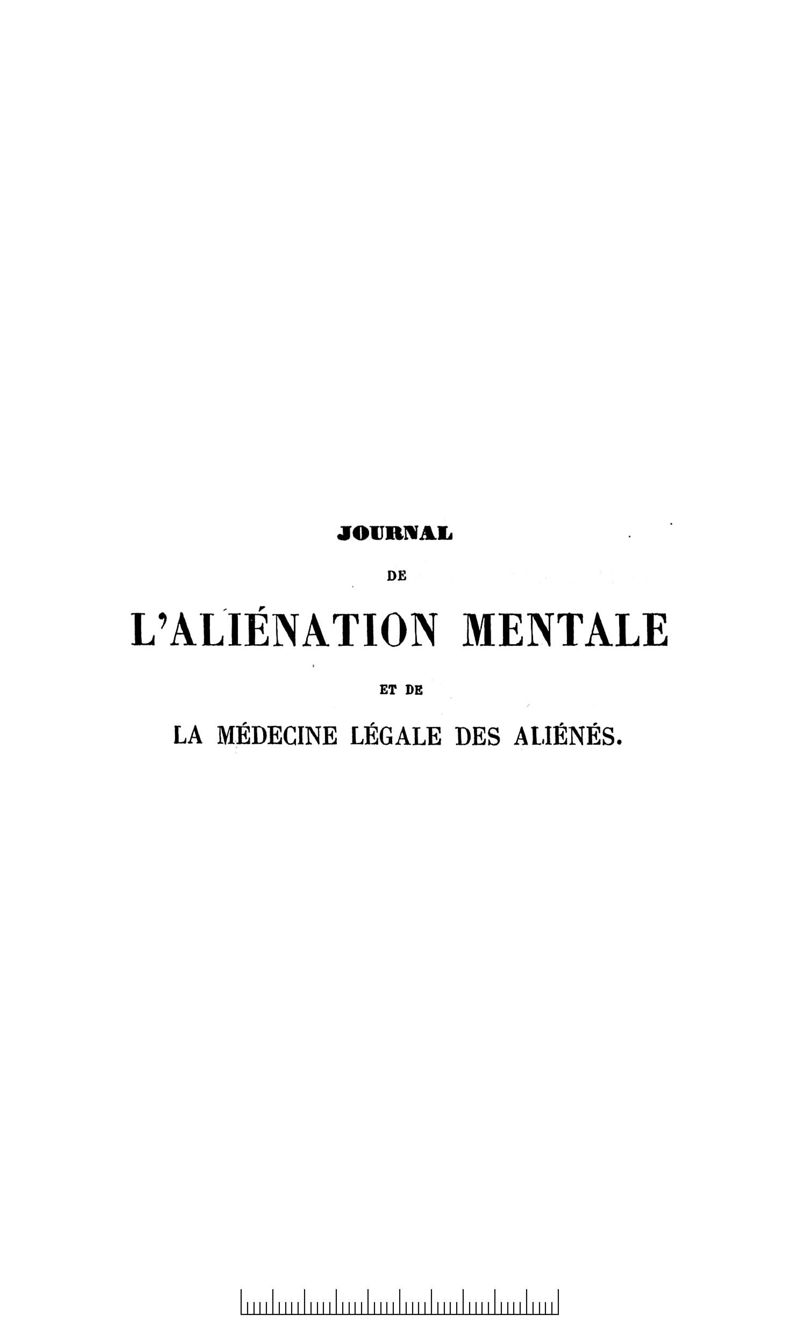 JOURNAL

DE

L'ALIÉNATION MENTALE

ET DE

LA MÉDECINE LÉGALE DES ALIÉNÉS.